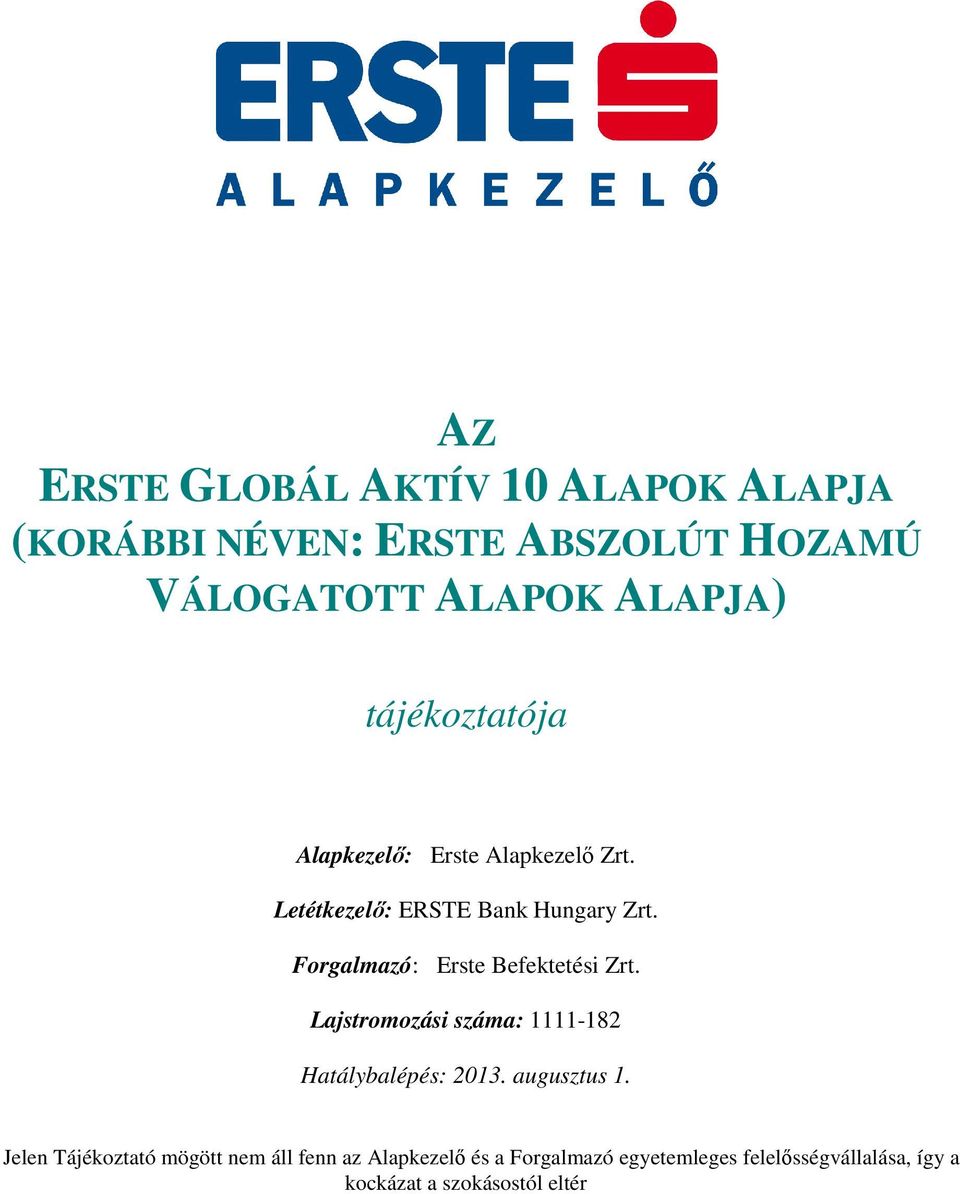 ERSTE
ALAPKEZELŐ

AZ
ERSTE GLOBÁL AKTÍV 10 ALAPOK ALAPJA
(KORÁBBI NÉVEN: ERSTE ABSZOLÚT HOZAMÚ VÁLOGATOTT ALAPOK ALAPJA)

tájékoztatója

Alapkezelő: Erste Alapkezelő Zrt.

Letétkezelő: ERSTE Bank Hungary Zrt.

Forgalmazó: Erste Befektetési Zrt.

Lajstromozási száma: 1111-182

Hatálybalépés: 2013. augusztus 1.

Jelen Tájékoztató mögött nem áll fenn az Alapkezelő és a Forgalmazó egyetemleges felelősségvállalása, így a kockázat a szokásostól eltér